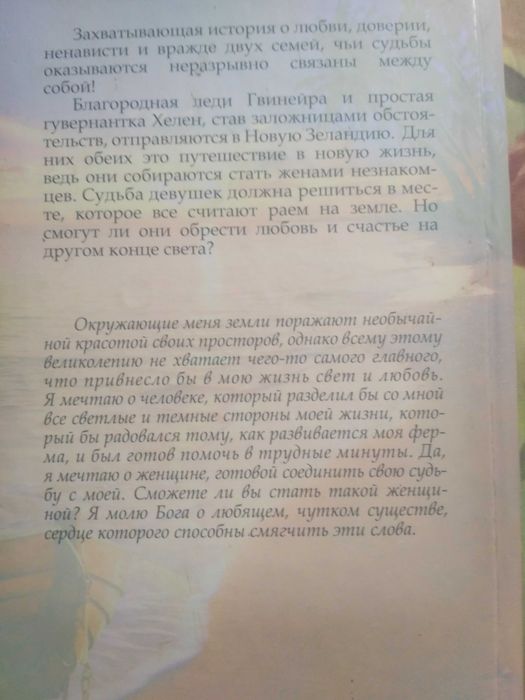 Захватывающая история о любви, доверии, ненависти и вражде двух семей, чьи судьбы оказываются неразрывно связаны между собой!

Благородная леди Гвинейра и простая гувернантка Хелен, став заложницами обстоятельств, отправляются в Новую Зеландию. Для них обеих это путешествие в новую жизнь, ведь они собираются стать женами незнакомцев. Судьба девушек должна решиться в месте, которое все считают раем на земле. Но смогут ли они обрести любовь и счастье на другом конце света?

Окружающие меня земли поражают необычайной красотой своих просторов, однако всему этому великолепию не хватает чего-то самого главного, что привнесло бы в мою жизнь свет и любовь. Я мечтаю о человеке, который разделил бы со мной все светлые и темные стороны моей жизни, который бы радовался тому, как развивается моя ферма, и был готов помочь в трудные минуты. Да, я мечтаю о женщине, готовой соединить свою судьбу с моей. Сможете ли вы стать такой женщиной? Я молю Бога о любящем, чутком существе, сердце которого способны смягчить эти слова.